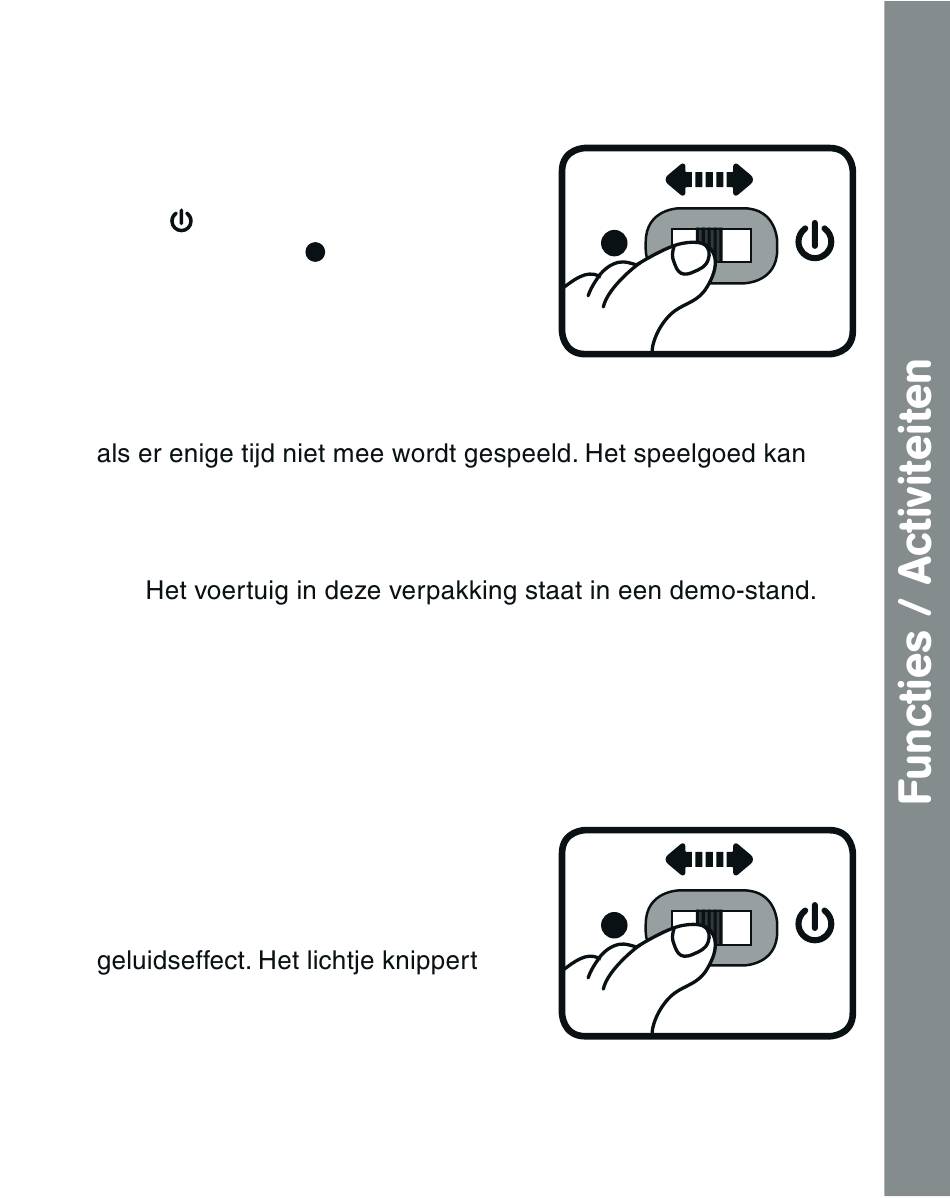 als er enige tijd niet mee wordt gespeeld. Het speelgoed kan

Het voertuig in deze verpakking staat in een demo-stand.

geluidseffect. Het lichtje knippert

Functies / Activiteiten